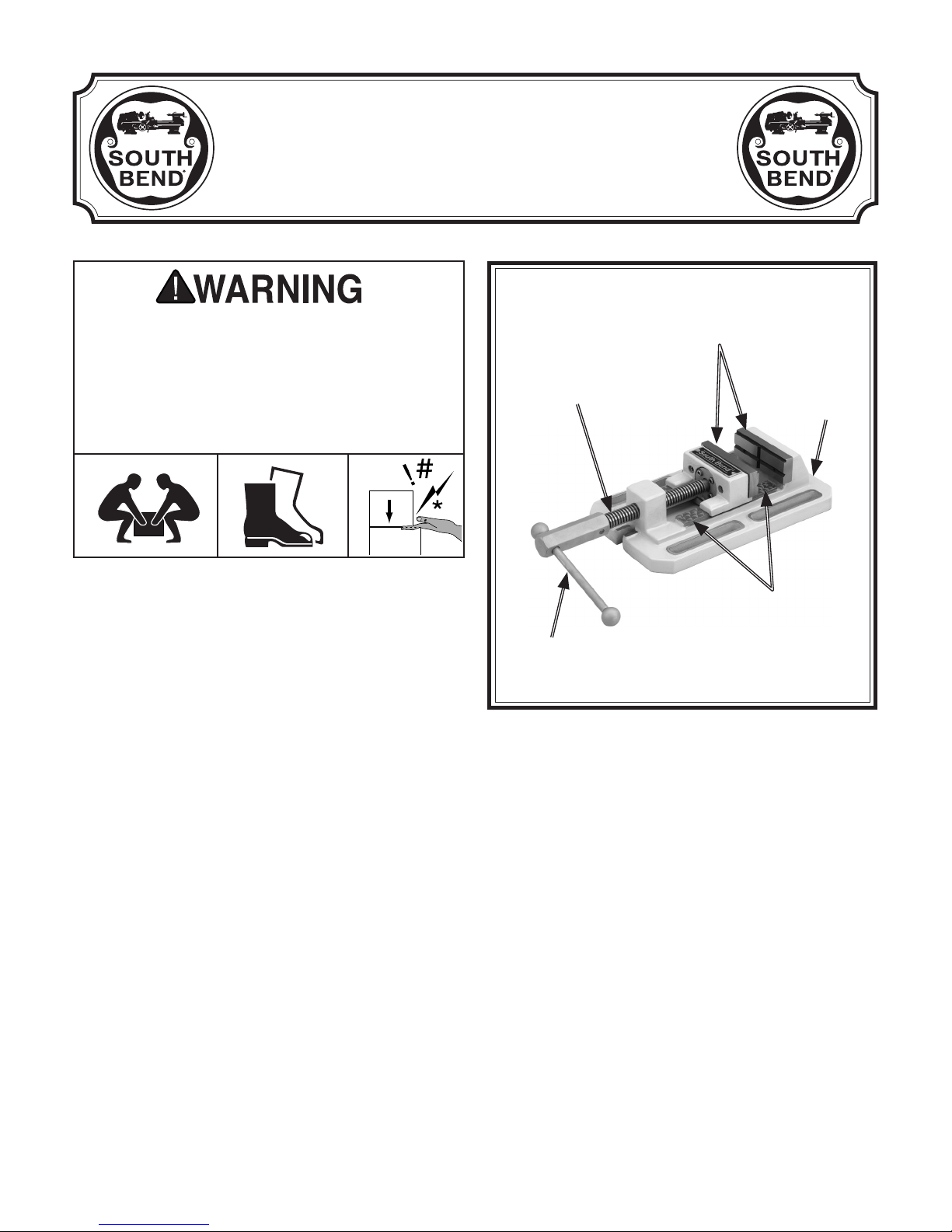 SOUTH BEND

SOUTH BEND

WARNING

South Bend